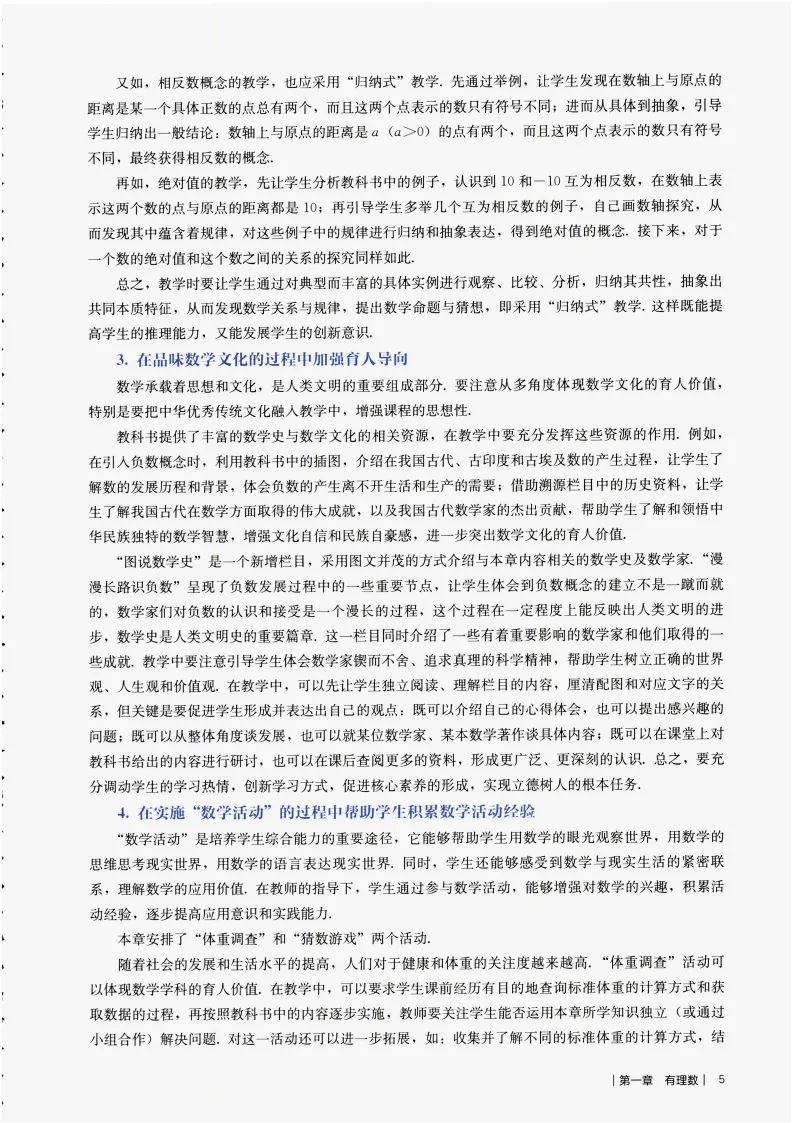 又如，相反数概念的教学，也应采用“归纳式”教学. 先通过举例，让学生发现在数轴上与原点的距离是某一个具体正数的点总有两个，而且这两个点表示的数只有符号不同；进而从具体到抽象，引导学生归纳出一般结论：数轴上与原点的距离是 $a$（$a>0$）的点有两个，而且这两个点表示的数只有符号不同，最终获得相反数的概念.

再如，绝对值的教学，先让学生分析教科书中的例子，认识到 10 和 $-10$ 互为相反数，在数轴上表示这两个数的点与原点的距离都是 10；再引导学生多举几个互为相反数的例子，自己画数轴探究，从而发现其中蕴含着规律，对这些例子中的规律进行归纳和抽象表达，得到绝对值的概念. 接下来，对于一个数的绝对值和这个数之间的关系的探究同样如此.

总之，教学时要让学生通过对典型而丰富的具体实例进行观察、比较、分析，归纳其共性，抽象出共同本质特征，从而发现数学关系与规律，提出数学命题与猜想，即采用“归纳式”教学. 这样既能提高学生的推理能力，又能发展学生的创新意识.

3. 在品味数学文化的过程中加强育人导向

数学承载着思想和文化，是人类文明的重要组成部分. 要注意从多角度体现数学文化的育人价值，特别是要把中华优秀传统文化融入教学中，增强课程的思想性.

教科书提供了丰富的数学史与数学文化的相关资源，在教学中要充分发挥这些资源的作用. 例如，在引入负数概念时，利用教科书中的插图，介绍在我国古代、古印度和古埃及数的产生过程，让学生了解数的发展历程和背景，体会负数的产生离不开生活和生产的需要；借助溯源栏目中的历史资料，让学生了解我国古代在数学方面取得的伟大成就，以及我国古代数学家的杰出贡献，帮助学生了解和领悟中华民族独特的数学智慧，增强文化自信和民族自豪感，进一步突出数学文化的育人价值.

“图说数学史”是一个新增栏目，采用图文并茂的方式介绍与本章内容相关的数学史及数学家. “漫漫长路识负数”呈现了负数发展过程中的一些重要节点，让学生体会到负数概念的建立不是一蹴而就的，数学家们对负数的认识和接受是一个漫长的过程，这个过程在一定程度上能反映出人类文明的进步，数学史是人类文明史的重要篇章. 这一栏目同时介绍了一些有着重要影响的数学家和他们取得的一些成就. 教学中要注意引导学生体会数学家锲而不舍、追求真理的科学精神，帮助学生树立正确的世界观、人生观和价值观. 在教学中，可以先让学生独立阅读、理解栏目的内容，厘清配图和对应文字的关系，但关键是要促进学生形成并表达出自己的观点：既可以介绍自己的心得体会，也可以提出感兴趣的问题；既可以从整体角度谈发展，也可以就某位数学家、某本数学著作谈具体内容；既可以在课堂上对教科书给出的内容进行研讨，也可以在课后查阅更多的资料，形成更广泛、更深刻的认识. 总之，要充分调动学生的学习热情，创新学习方式，促进核心素养的形成，实现立德树人的根本任务.

4. 在实施“数学活动”的过程中帮助学生积累数学活动经验

“数学活动”是培养学生综合能力的重要途径，它能够帮助学生用数学的眼光观察世界，用数学的思维思考现实世界，用数学的语言表达现实世界. 同时，学生还能够感受到数学与现实生活的紧密联系，理解数学的应用价值. 在教师的指导下，学生通过参与数学活动，能够增强对数学的兴趣，积累活动经验，逐步提高应用意识和实践能力.

本章安排了“体重调查”和“猜数游戏”两个活动.

随着社会的发展和生活水平的提高，人们对于健康和体重的关注度越来越高. “体重调查”活动可以体现数学学科的育人价值. 在教学中，可以要求学生课前经历有目的地查询标准体重的计算方式和获取数据的过程，再按照教科书中的内容逐步实施，教师要关注学生能否运用本章所学知识独立（或通过小组合作）解决问题. 对这一活动还可以进一步拓展，如：收集并了解不同的标准体重的计算方式，结

| 第一章 有理数 | 5